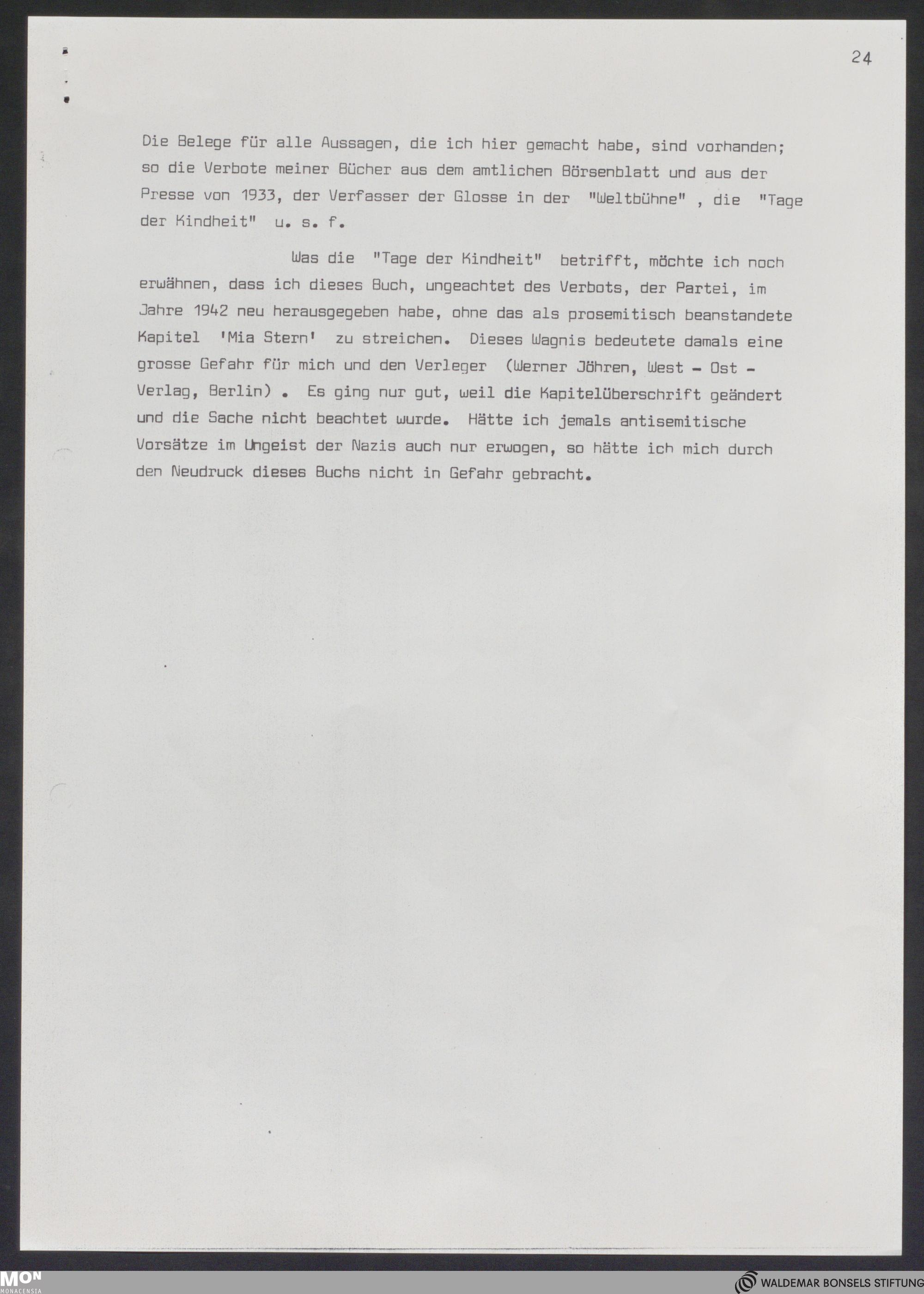 24

Die Belege für alle Aussagen, die ich hier gemacht habe, sind vorhanden; so die Verbote meiner Bücher aus dem amtlichen Börsenblatt und aus der Presse von 1933, der Verfasser der Glosse in der "Weltbühne" , die "Tage der Kindheit" u. s. f.

Was die "Tage der Kindheit" betrifft, möchte ich noch erwähnen, dass ich dieses Buch, ungeachtet des Verbots, der Partei, im Jahre 1942 neu herausgegeben habe, ohne das als prosemitisch beanstandete Kapitel 'Mia Stern' zu streichen. Dieses Wagnis bedeutete damals eine grosse Gefahr für mich und den Verleger (Werner Jöhren, West - Ost - Verlag, Berlin) . Es ging nur gut, weil die Kapitelüberschrift geändert und die Sache nicht beachtet wurde. Hätte ich jemals antisemitische Vorsätze im Ungeist der Nazis auch nur erwogen, so hätte ich mich durch den Neudruck dieses Buchs nicht in Gefahr gebracht.

MON
MONACENSIA

WALDEMAR BONSELS STIFTUNG